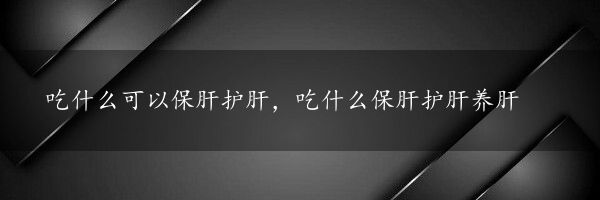 吃什么可以保肝护肝，吃什么保肝护肝养肝